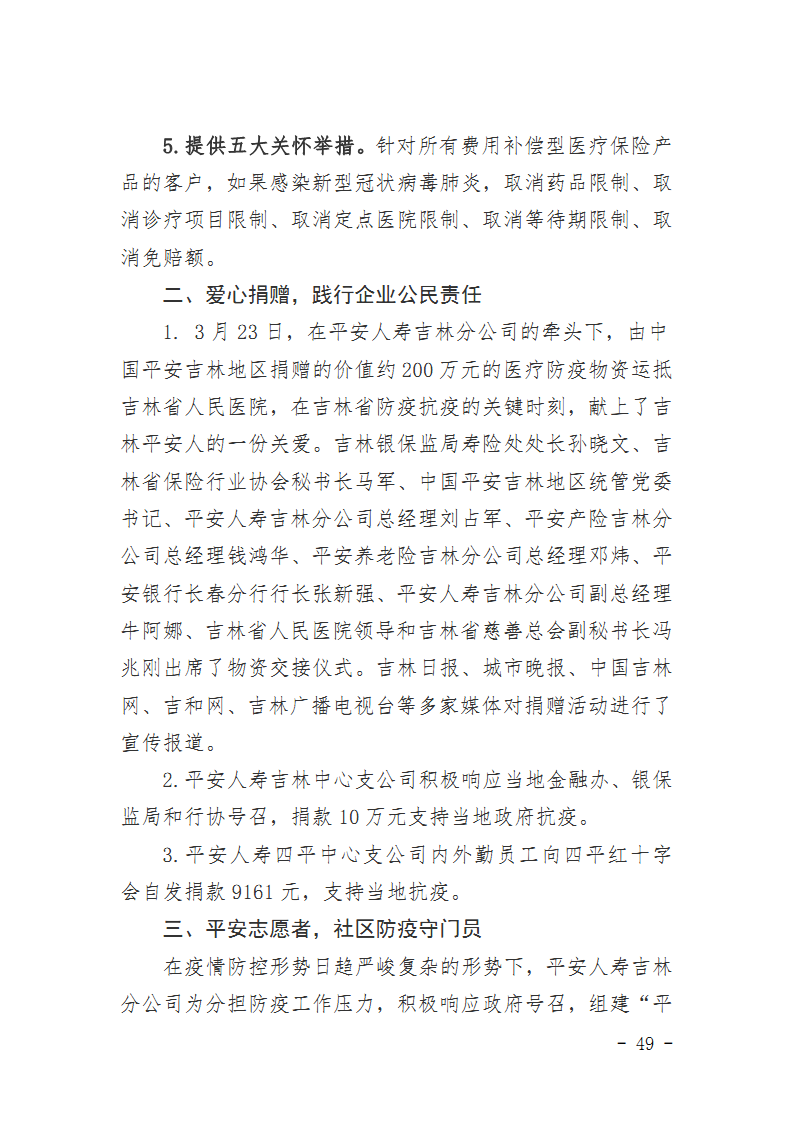 5.提供五大关怀举措。针对所有费用补偿型医疗保险产品的客户，如果感染新型冠状病毒肺炎，取消药品限制、取消诊疗项目限制、取消定点医院限制、取消等待期限制、取消免赔额。

二、爱心捐赠，践行企业公民责任

1. 3月23日，在平安人寿吉林分公司的牵头下，由中国平安吉林地区捐赠的价值约200万元的医疗防疫物资运抵吉林省人民医院，在吉林省防疫抗疫的关键时刻，献上了吉林平安人的一份关爱。吉林银保监局寿险处处长孙晓文、吉林省保险行业协会秘书长马军、中国平安吉林地区统管党委书记、平安人寿吉林分公司总经理刘占军、平安产险吉林分公司总经理钱鸿华、平安养老险吉林分公司总经理邓炜、平安银行长春分行行长张新强、平安人寿吉林分公司副总经理牛阿娜、吉林省人民医院领导和吉林省慈善总会副秘书长冯兆刚出席了物资交接仪式。吉林日报、城市晚报、中国吉林网、吉和网、吉林广播电视台等多家媒体对捐赠活动进行了宣传报道。

2.平安人寿吉林中心支公司积极响应当地金融办、银保监局和行协号召，捐款10万元支持当地政府抗疫。

3.平安人寿四平中心支公司内外勤员工向四平红十字会自发捐款9161元，支持当地抗疫。

三、平安志愿者，社区防疫守门员

在疫情防控形势日趋严峻复杂的形势下，平安人寿吉林分公司为分担防疫工作压力，积极响应政府号召，组建“平

- 49 -